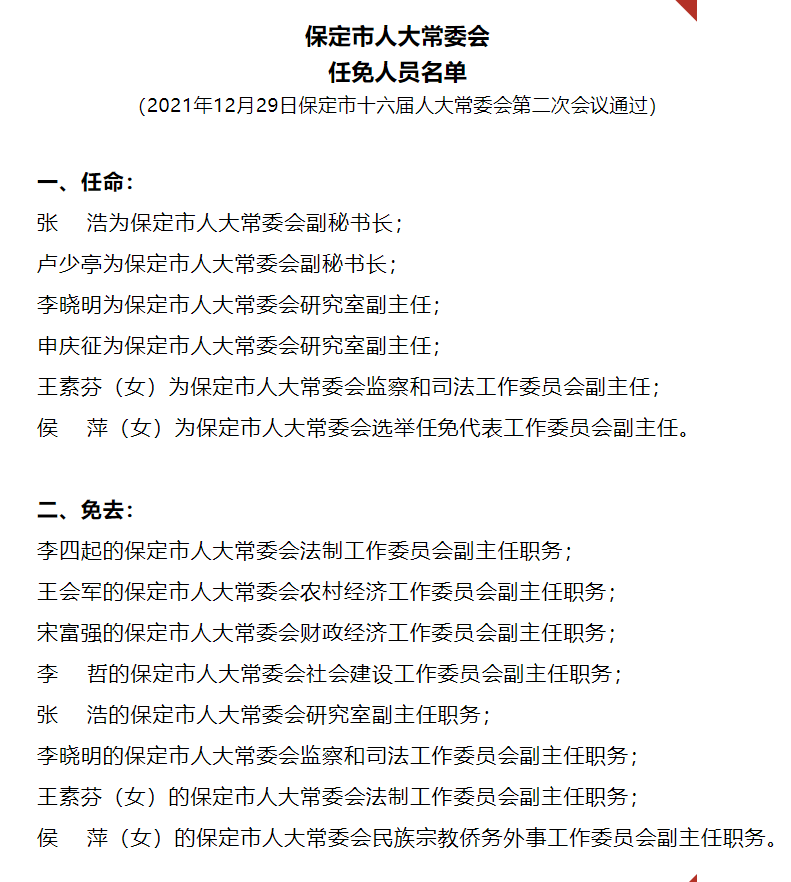 保定市人大常委会
任免人员名单
（2021年12月29日保定市十六届人大常委会第二次会议通过）

一、任命：
张　浩为保定市人大常委会副秘书长；
卢少亭为保定市人大常委会副秘书长；
李晓明为保定市人大常委会研究室副主任；
申庆征为保定市人大常委会研究室副主任；
王素芬（女）为保定市人大常委会监察和司法工作委员会副主任；
侯　萍（女）为保定市人大常委会选举任免代表工作委员会副主任。

二、免去：
李四起的保定市人大常委会法制工作委员会副主任职务；
王会军的保定市人大常委会农村经济工作委员会副主任职务；
宋富强的保定市人大常委会财政经济工作委员会副主任职务；
李　哲的保定市人大常委会社会建设工作委员会副主任职务；
张　浩的保定市人大常委会研究室副主任职务；
李晓明的保定市人大常委会监察和司法工作委员会副主任职务；
王素芬（女）的保定市人大常委会法制工作委员会副主任职务；
侯　萍（女）的保定市人大常委会民族宗教侨务外事工作委员会副主任职务。